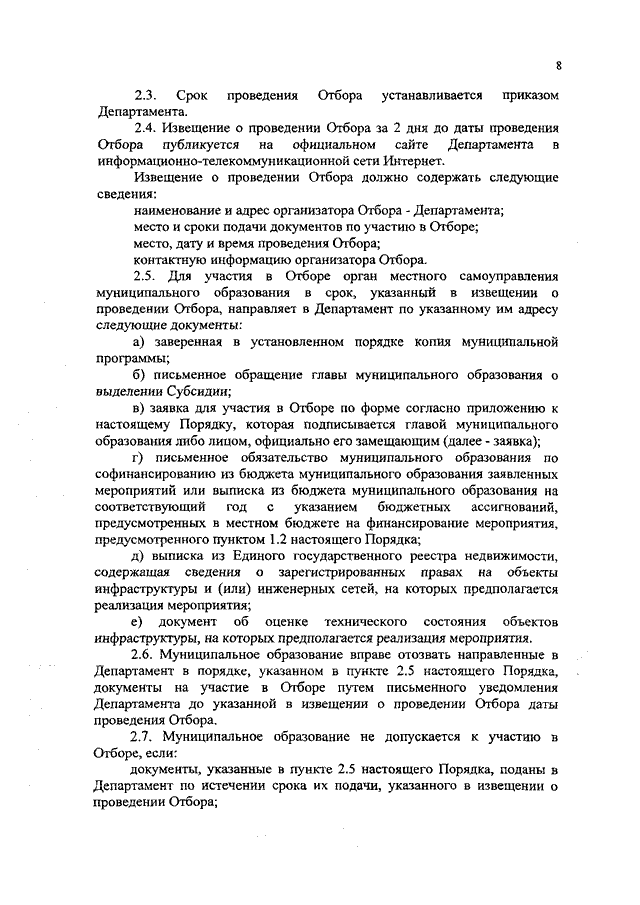 8

2.3. Срок проведения Отбора устанавливается приказом Департамента.

2.4. Извещение о проведении Отбора за 2 дня до даты проведения Отбора публикуется на официальном сайте Департамента в информационно-телекоммуникационной сети Интернет.

Извещение о проведении Отбора должно содержать следующие сведения:

наименование и адрес организатора Отбора - Департамента;

место и сроки подачи документов по участию в Отборе;

место, дату и время проведения Отбора;

контактную информацию организатора Отбора.

2.5. Для участия в Отборе орган местного самоуправления муниципального образования в срок, указанный в извещении о проведении Отбора, направляет в Департамент по указанному им адресу следующие документы:

а) заверенная в установленном порядке копия муниципальной программы;

б) письменное обращение главы муниципального образования о выделении Субсидии;

в) заявка для участия в Отборе по форме согласно приложению к настоящему Порядку, которая подписывается главой муниципального образования либо лицом, официально его замещающим (далее - заявка);

г) письменное обязательство муниципального образования по софинансированию из бюджета муниципального образования заявленных мероприятий или выписка из бюджета муниципального образования на соответствующий год с указанием бюджетных ассигнований, предусмотренных в местном бюджете на финансирование мероприятия, предусмотренного пунктом 1.2 настоящего Порядка;

д) выписка из Единого государственного реестра недвижимости, содержащая сведения о зарегистрированных правах на объекты инфраструктуры и (или) инженерных сетей, на которых предполагается реализация мероприятия;

е) документ об оценке технического состояния объектов инфраструктуры, на которых предполагается реализация мероприятия.

2.6. Муниципальное образование вправе отозвать направленные в Департамент в порядке, указанном в пункте 2.5 настоящего Порядка, документы на участие в Отборе путем письменного уведомления Департамента до указанной в извещении о проведении Отбора даты проведения Отбора.

2.7. Муниципальное образование не допускается к участию в Отборе, если:

документы, указанные в пункте 2.5 настоящего Порядка, поданы в Департамент по истечении срока их подачи, указанного в извещении о проведении Отбора;